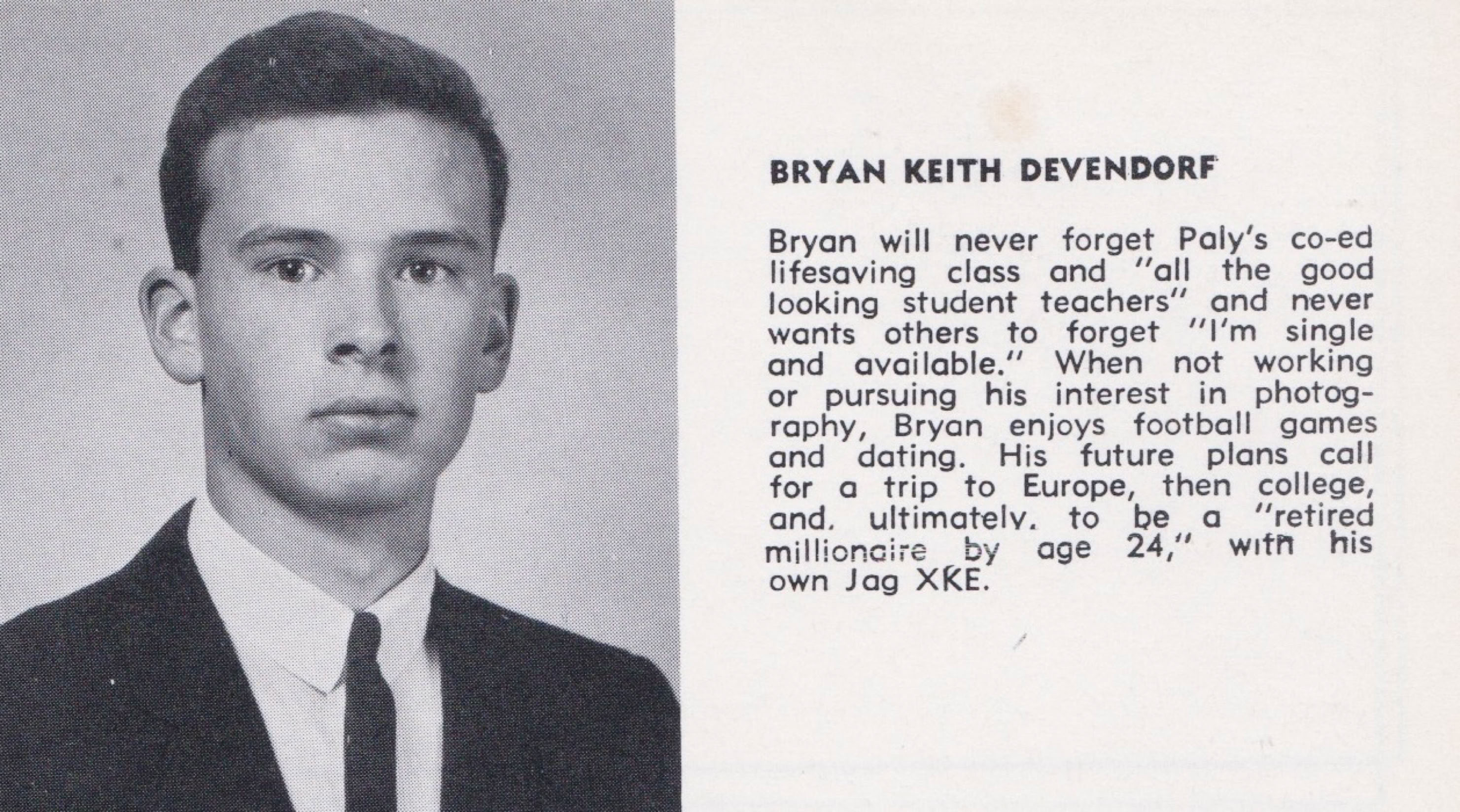 BRYAN KEITH DEVENDORF

Bryan will never forget Paly's co-ed lifesaving class and "all the good looking student teachers" and never wants others to forget "I'm single and available." When not working or pursuing his interest in photography, Bryan enjoys football games and dating. His future plans call for a trip to Europe, then college, and, ultimately, to be a "retired millionaire by age 24," with his own Jag XKE.